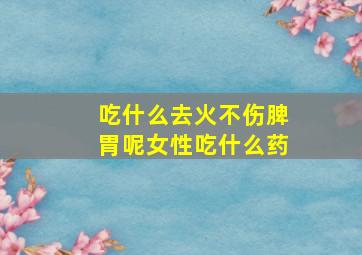 吃什么去火不伤脾胃呢女性吃什么药